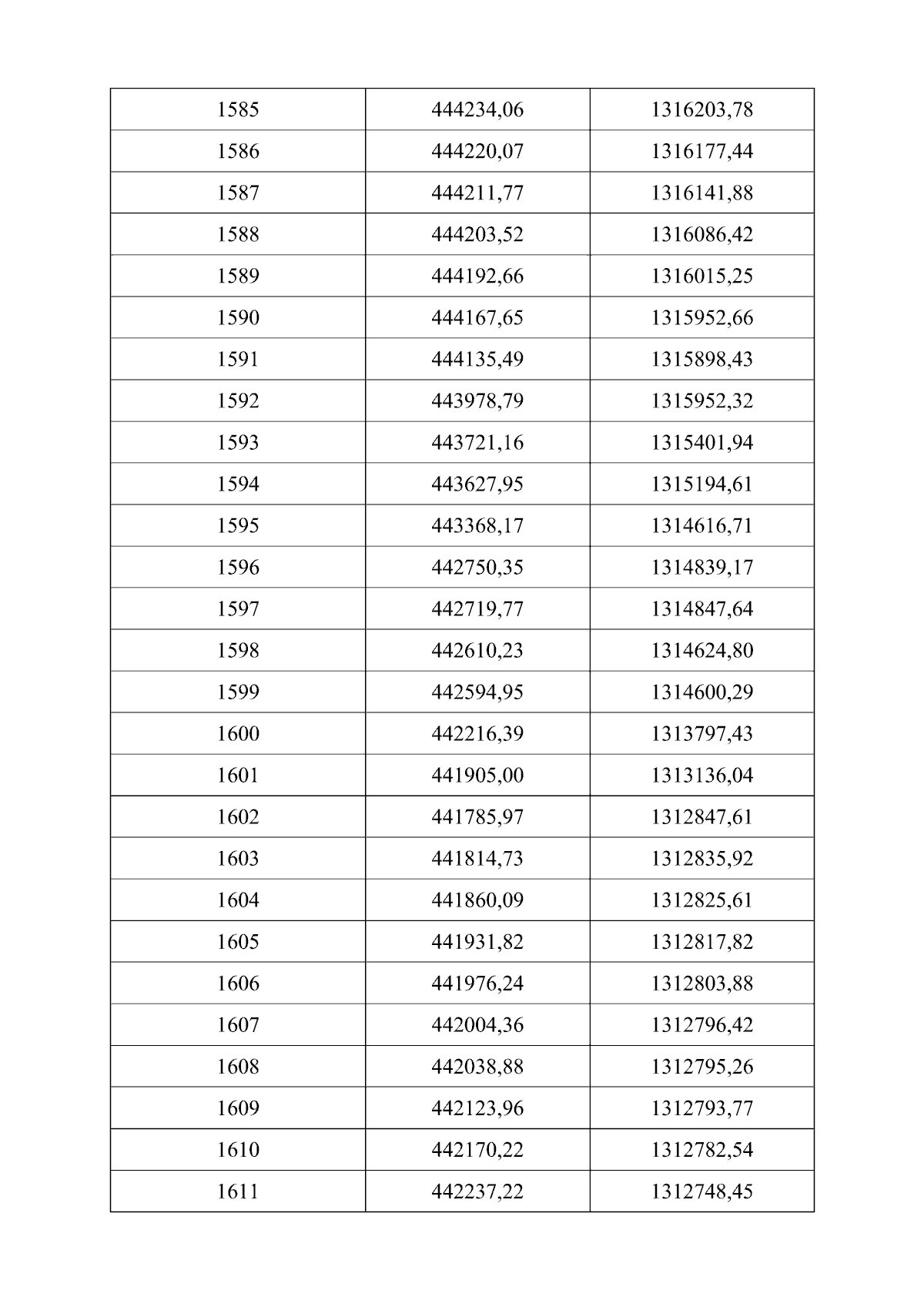 | 1585 | 444234,06 | 1316203,78 |
|---|---|---|
| 1586 | 444220,07 | 1316177,44 |
| 1587 | 444211,77 | 1316141,88 |
| 1588 | 444203,52 | 1316086,42 |
| 1589 | 444192,66 | 1316015,25 |
| 1590 | 444167,65 | 1315952,66 |
| 1591 | 444135,49 | 1315898,43 |
| 1592 | 443978,79 | 1315952,32 |
| 1593 | 443721,16 | 1315401,94 |
| 1594 | 443627,95 | 1315194,61 |
| 1595 | 443368,17 | 1314616,71 |
| 1596 | 442750,35 | 1314839,17 |
| 1597 | 442719,77 | 1314847,64 |
| 1598 | 442610,23 | 1314624,80 |
| 1599 | 442594,95 | 1314600,29 |
| 1600 | 442216,39 | 1313797,43 |
| 1601 | 441905,00 | 1313136,04 |
| 1602 | 441785,97 | 1312847,61 |
| 1603 | 441814,73 | 1312835,92 |
| 1604 | 441860,09 | 1312825,61 |
| 1605 | 441931,82 | 1312817,82 |
| 1606 | 441976,24 | 1312803,88 |
| 1607 | 442004,36 | 1312796,42 |
| 1608 | 442038,88 | 1312795,26 |
| 1609 | 442123,96 | 1312793,77 |
| 1610 | 442170,22 | 1312782,54 |
| 1611 | 442237,22 | 1312748,45 |